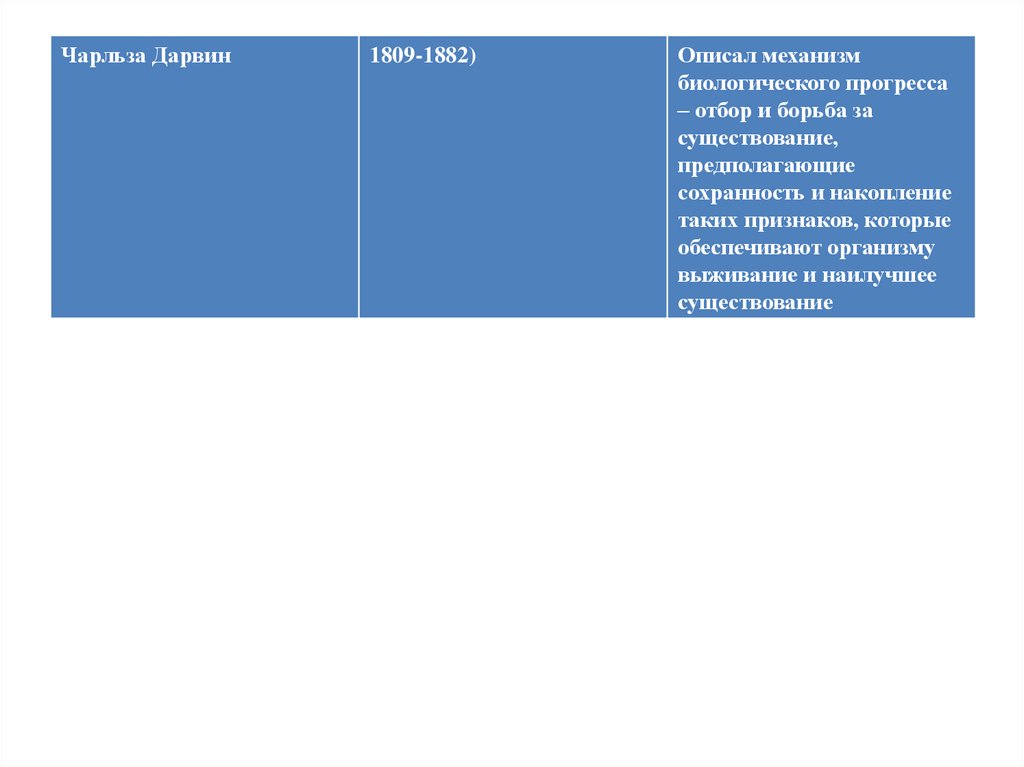 | Чарльза Дарвин | 1809-1882) | Описал механизм биологического прогресса – отбор и борьба за существование, предполагающие сохранность и накопление таких признаков, которые обеспечивают организму выживание и наилучшее существование |
|---|---|---|